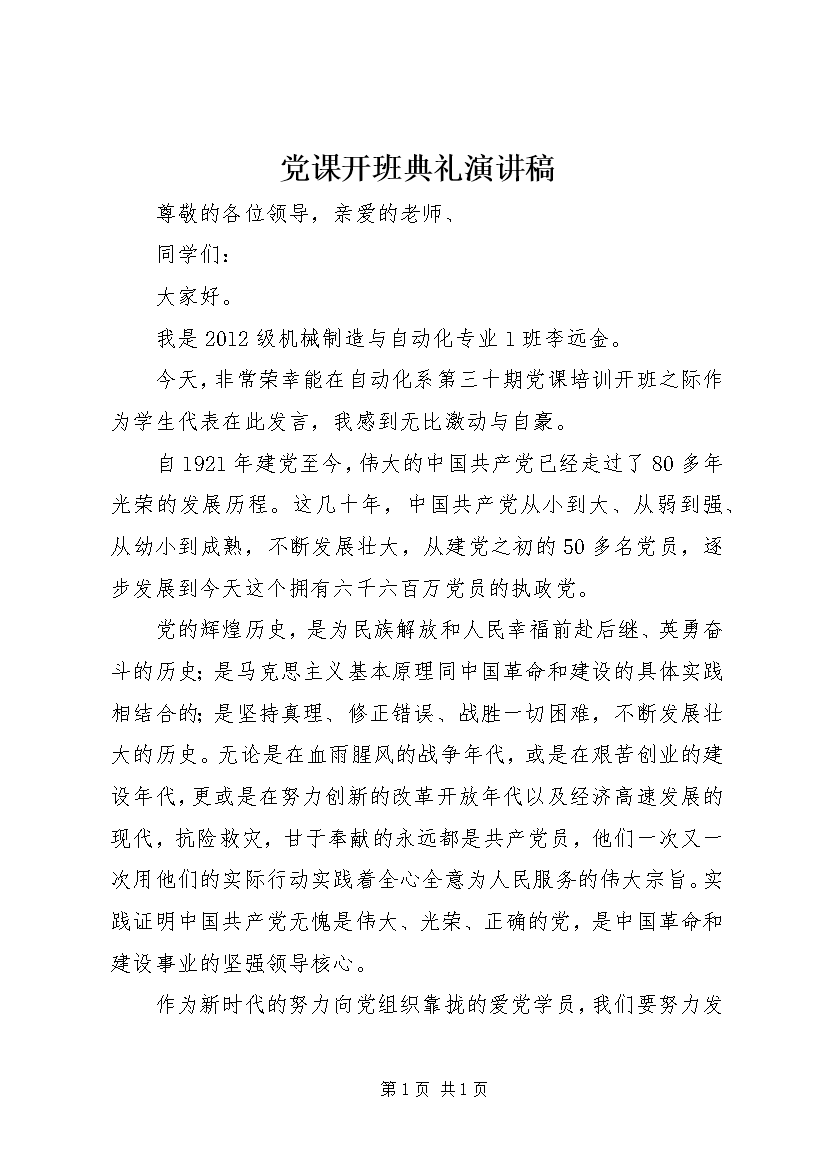 党课开班典礼演讲稿

尊敬的各位领导，亲爱的老师、

同学们：

大家好。

我是2012级机械制造与自动化专业1班李远金。

今天，非常荣幸能在自动化系第三十期党课培训开班之际作为学生代表在此发言，我感到无比激动与自豪。

自1921年建党至今，伟大的中国共产党已经走过了80多年光荣的发展历程。这几十年，中国共产党从小到大、从弱到强、从幼小到成熟，不断发展壮大，从建党之初的50多名党员，逐步发展到今天这个拥有六千六百万党员的执政党。

党的辉煌历史，是为民族解放和人民幸福前赴后继、英勇奋斗的历史；是马克思主义基本原理同中国革命和建设的具体实践相结合的；是坚持真理、修正错误、战胜一切困难，不断发展壮大的历史。无论是在血雨腥风的战争年代，或是在艰苦创业的建设年代，更或是在努力创新的改革开放年代以及经济高速发展的现代，抗险救灾，甘于奉献的永远都是共产党员，他们一次又一次用他们的实际行动实践着全心全意为人民服务的伟大宗旨。实践证明中国共产党无愧是伟大、光荣、正确的党，是中国革命和建设事业的坚强领导核心。

作为新时代的努力向党组织靠拢的爱党学员，我们要努力发

第1页 共1页